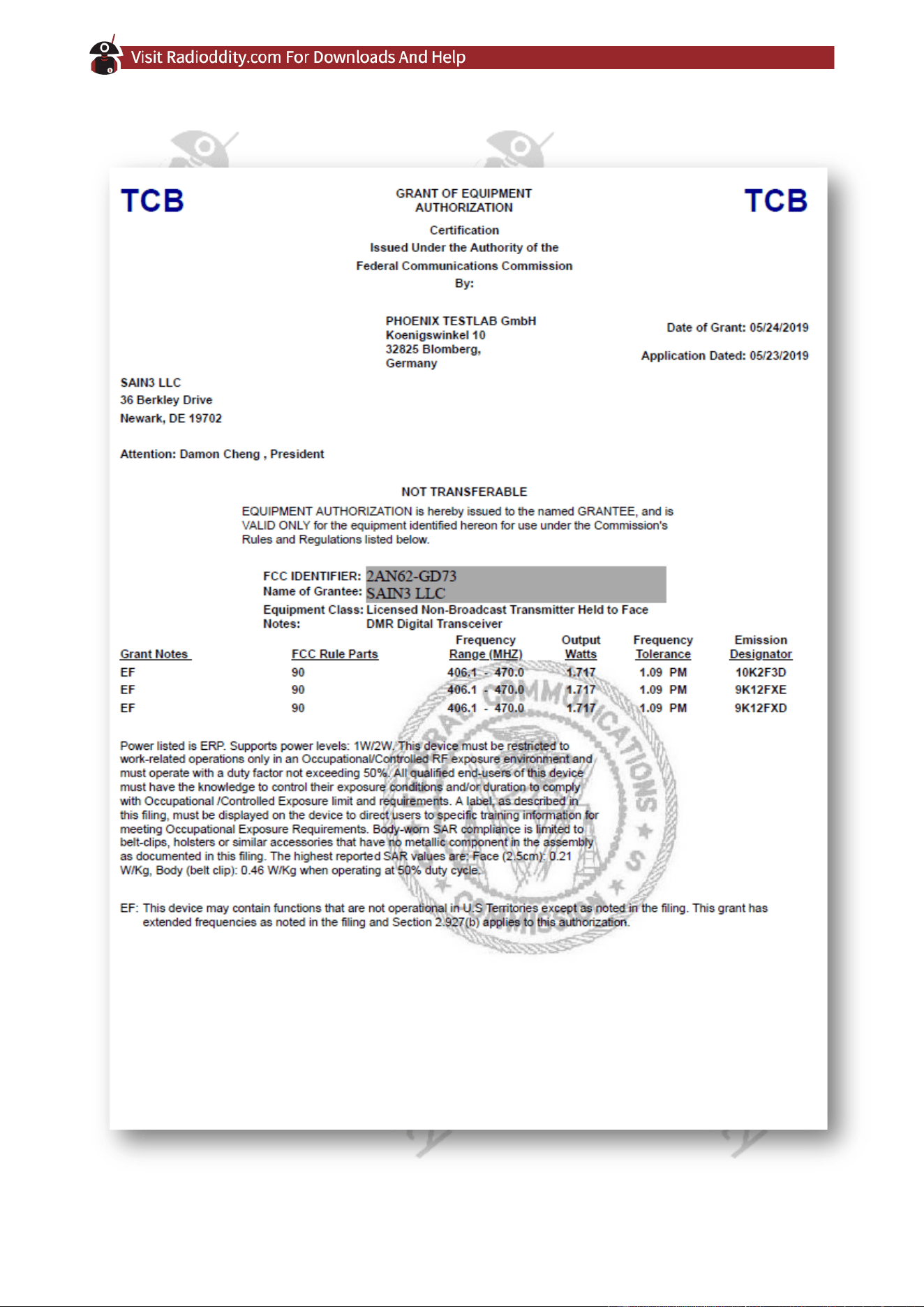 Visit Radioddity.com For Downloads And Help

TCB

GRANT OF EQUIPMENT AUTHORIZATION

TCB

Certification
Issued Under the Authority of the
Federal Communications Commission
By:

PHOENIX TESTLAB GmbH
Koenigswinkel 10
32825 Blomberg,
Germany

Date of Grant: 05/24/2019

Application Dated: 05/23/2019

SAIN3 LLC
36 Berkley Drive
Newark, DE 19702

Attention: Damon Cheng , President

NOT TRANSFERABLE

EQUIPMENT AUTHORIZATION is hereby issued to the named GRANTEE, and is VALID ONLY for the equipment identified hereon for use under the Commission's Rules and Regulations listed below.

FCC IDENTIFIER: 2AN62-GD73
Name of Grantee: SAIN3 LLC
Equipment Class: Licensed Non-Broadcast Transmitter Held to Face
Notes: DMR Digital Transceiver

| Grant Notes | FCC Rule Parts | Frequency Range (MHZ) | Output Watts | Frequency Tolerance | Emission Designator |
|---|---|---|---|---|---|
| EF | 90 | 406.1 - 470.0 | 1.717 | 1.09 PM | 10K2F3D |
| EF | 90 | 406.1 - 470.0 | 1.717 | 1.09 PM | 9K12FXE |
| EF | 90 | 406.1 - 470.0 | 1.717 | 1.09 PM | 9K12FXD |

Power listed is ERP. Supports power levels: 1W/2W. This device must be restricted to work-related operations only in an Occupational/Controlled RF exposure environment and must operate with a duty factor not exceeding 50%. All qualified end-users of this device must have the knowledge to control their exposure conditions and/or duration to comply with Occupational /Controlled Exposure limit and requirements. A label, as described in this filing, must be displayed on the device to direct users to specific training information for meeting Occupational Exposure Requirements. Body-worn SAR compliance is limited to belt-clips, holsters or similar accessories that have no metallic component in the assembly as documented in this filing. The highest reported SAR values are: Face (2.5cm): 0.21 W/Kg, Body (belt clip): 0.46 W/Kg when operating at 50% duty cycle.

EF: This device may contain functions that are not operational in U.S Territories except as noted in the filing. This grant has extended frequencies as noted in the filing and Section 2.927(b) applies to this authorization.